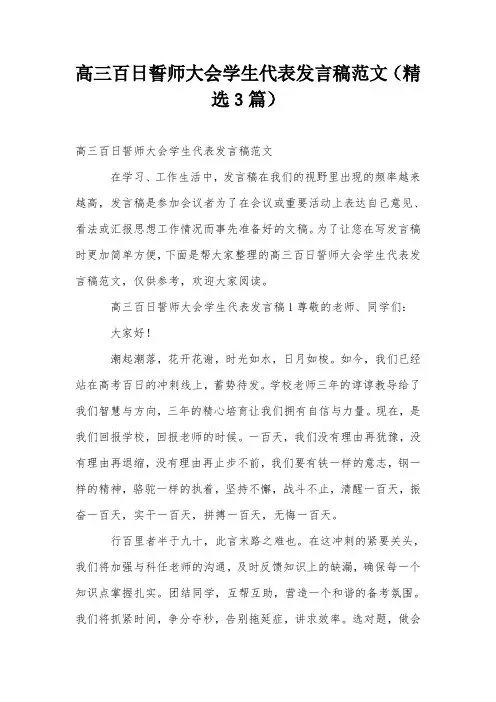 高三百日誓师大会学生代表发言稿范文（精选3篇）

高三百日誓师大会学生代表发言稿范文

在学习、工作生活中，发言稿在我们的视野里出现的频率越来越高，发言稿是参加会议者为了在会议或重要活动上表达自己意见、看法或汇报思想工作情况而事先准备好的文稿。为了让您在写发言稿时更加简单方便，下面是帮大家整理的高三百日誓师大会学生代表发言稿范文，仅供参考，欢迎大家阅读。

高三百日誓师大会学生代表发言稿1 尊敬的老师、同学们：

大家好！

潮起潮落，花开花谢，时光如水，日月如梭。如今，我们已经站在高考百日的冲刺线上，蓄势待发。学校老师三年的谆谆教导给了我们智慧与方向，三年的精心培育让我们拥有自信与力量。现在，是我们回报学校，回报老师的时候。一百天，我们没有理由再犹豫，没有理由再退缩，没有理由再止步不前，我们要有铁一样的意志，钢一样的精神，骆驼一样的执着，坚持不懈，战斗不止，清醒一百天，振奋一百天，实干一百天，拼搏一百天，无悔一百天。

行百里者半于九十，此言末路之难也。在这冲刺的紧要关头，我们将加强与科任老师的沟通，及时反馈知识上的缺漏，确保每一个知识点掌握扎实。团结同学，互帮互助，营造一个和谐的备考氛围。我们将抓紧时间，争分夺秒，告别拖延症，讲求效率。选对题，做会